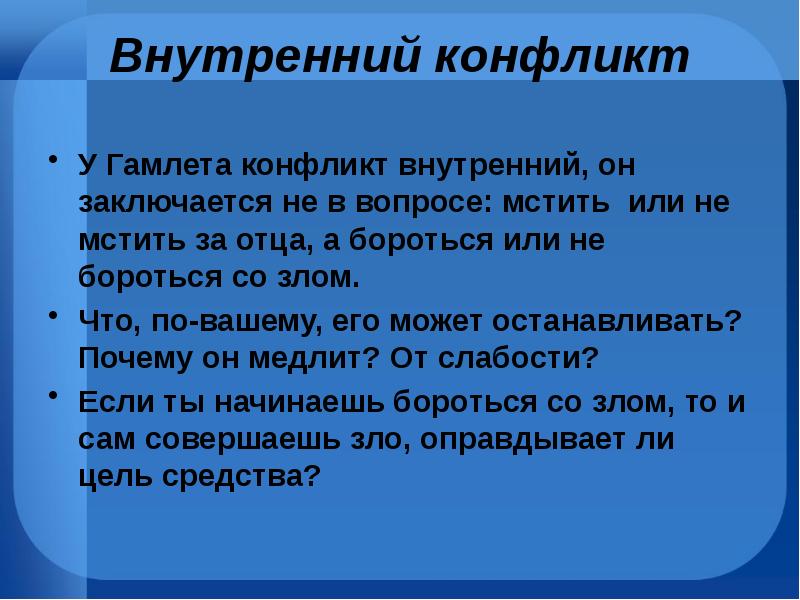 Внутренний конфликт

• У Гамлета конфликт внутренний, он заключается не в вопросе: мстить или не мстить за отца, а бороться или не бороться со злом.

• Что, по-вашему, его может останавливать? Почему он медлит? От слабости?

• Если ты начинаешь бороться со злом, то и сам совершаешь зло, оправдывает ли цель средства?